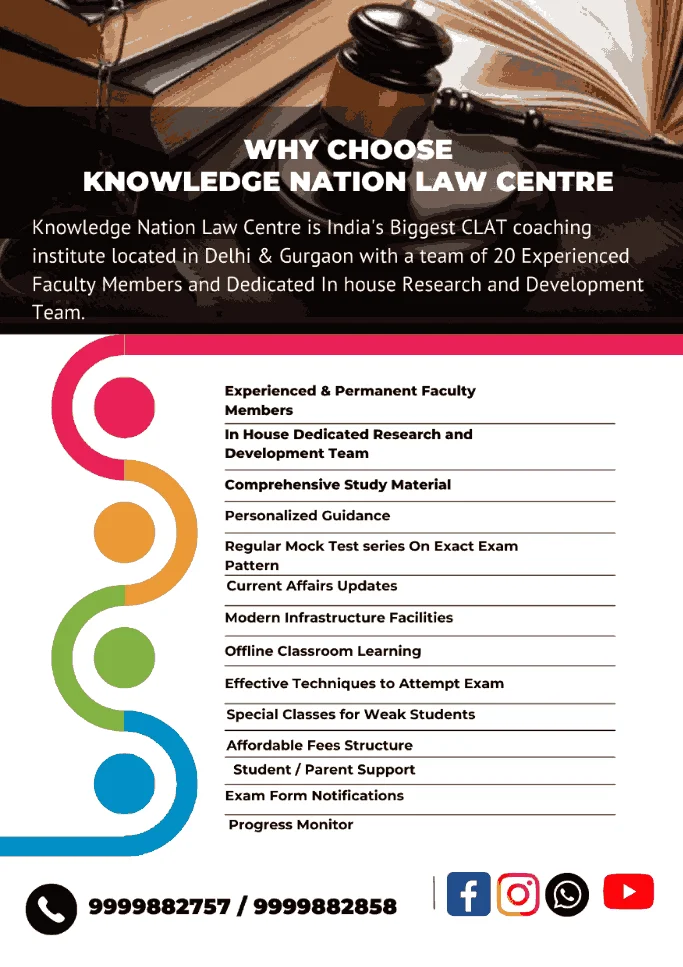 WHY CHOOSE
KNOWLEDGE NATION LAW CENTRE

Knowledge Nation Law Centre is India's Biggest CLAT coaching institute located in Delhi & Gurgaon with a team of 20 Experienced Faculty Members and Dedicated In house Research and Development Team.

Experienced & Permanent Faculty Members

In House Dedicated Research and Development Team

Comprehensive Study Material

Personalized Guidance

Regular Mock Test series On Exact Exam Pattern

Current Affairs Updates

Modern Infrastructure Facilities

Offline Classroom Learning

Effective Techniques to Attempt Exam

Special Classes for Weak Students

Affordable Fees Structure

Student / Parent Support

Exam Form Notifications

Progress Monitor

9999882757 / 9999882858